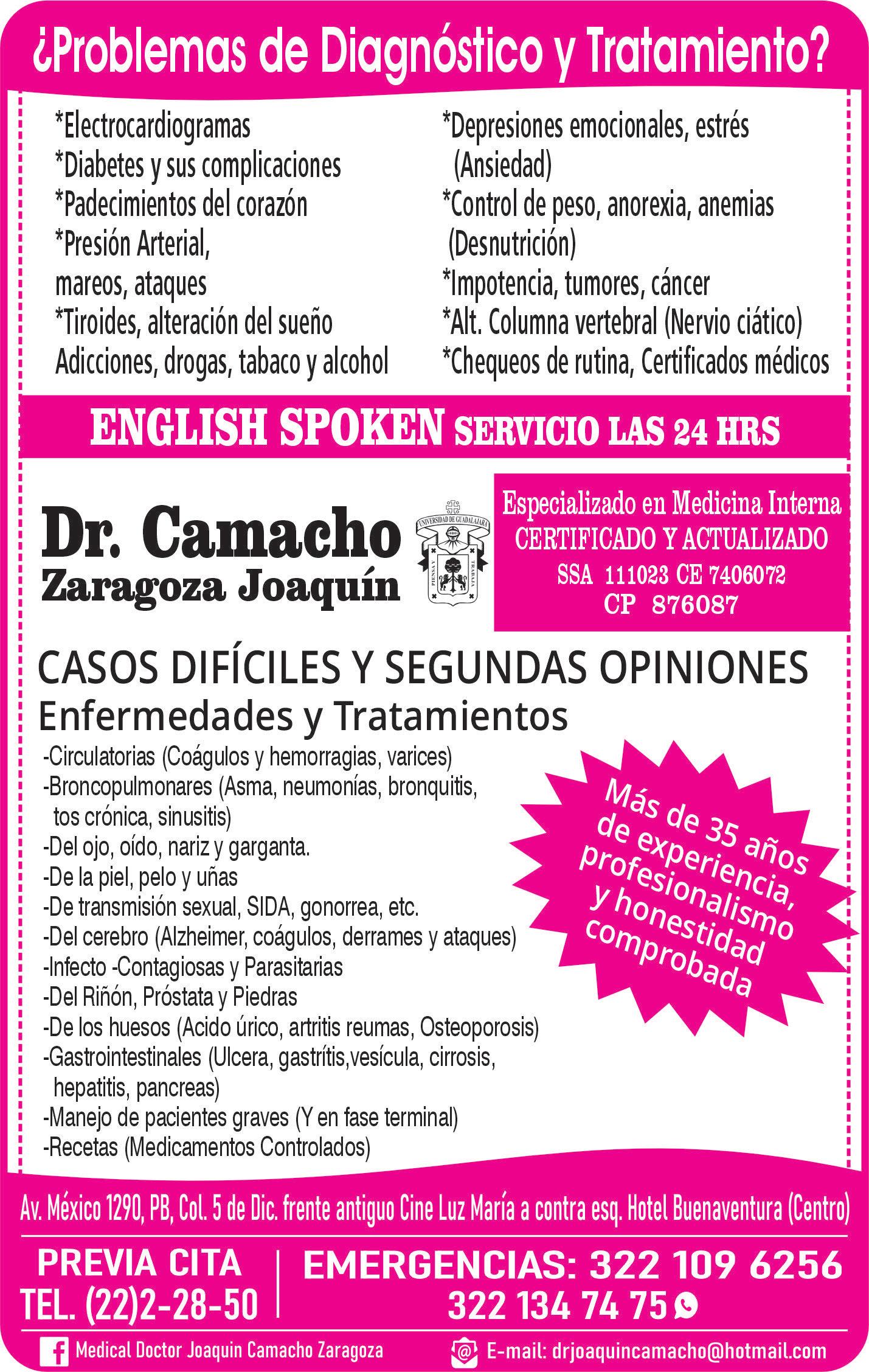 ¿Problemas de Diagnóstico y Tratamiento?

*Electrocardiogramas
*Diabetes y sus complicaciones
*Padecimientos del corazón
*Presión Arterial, mareos, ataques
*Tiroides, alteración del sueño
Adicciones, drogas, tabaco y alcohol

*Depresiones emocionales, estrés (Ansiedad)
*Control de peso, anorexia, anemias (Desnutrición)
*Impotencia, tumores, cáncer
*Alt. Columna vertebral (Nervio ciático)
*Chequeos de rutina, Certificados médicos

ENGLISH SPOKEN SERVICIO LAS 24 HRS

Dr. Camacho
Zaragoza Joaquín

UNIVERSIDAD DE GUADALAJARA
PIENSA Y TRABAJA

Especializado en Medicina Interna
CERTIFICADO Y ACTUALIZADO
SSA 111023 CE 7406072
CP 876087

CASOS DIFÍCILES Y SEGUNDAS OPINIONES
Enfermedades y Tratamientos

-Circulatorias (Coágulos y hemorragias, varices)
-Broncopulmonares (Asma, neumonías, bronquitis, tos crónica, sinusitis)
-Del ojo, oído, nariz y garganta.
-De la piel, pelo y uñas
-De transmisión sexual, SIDA, gonorrea, etc.
-Del cerebro (Alzheimer, coágulos, derrames y ataques)
-Infecto -Contagiosas y Parasitarias
-Del Riñón, Próstata y Piedras
-De los huesos (Acido úrico, artritis reumas, Osteoporosis)
-Gastrointestinales (Ulcera, gastrítis,vesícula, cirrosis, hepatitis, pancreas)
-Manejo de pacientes graves (Y en fase terminal)
-Recetas (Medicamentos Controlados)

Más de 35 años de experiencia, profesionalismo y honestidad comprobada

Av. México 1290, PB, Col. 5 de Dic. frente antiguo Cine Luz María a contra esq. Hotel Buenaventura (Centro)

PREVIA CITA
TEL. (22)2-28-50

EMERGENCIAS: 322 109 6256
322 134 74 75

Medical Doctor Joaquin Camacho Zaragoza

E-mail: drjoaquincamacho@hotmail.com